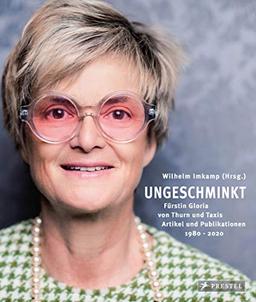 Wilhelm Imkamp (Hrsg.)

UNGESCHMINKT

Fürstin Gloria
von Thurn und Taxis
Artikel und Publikationen
1980 - 2020

PRESTEL